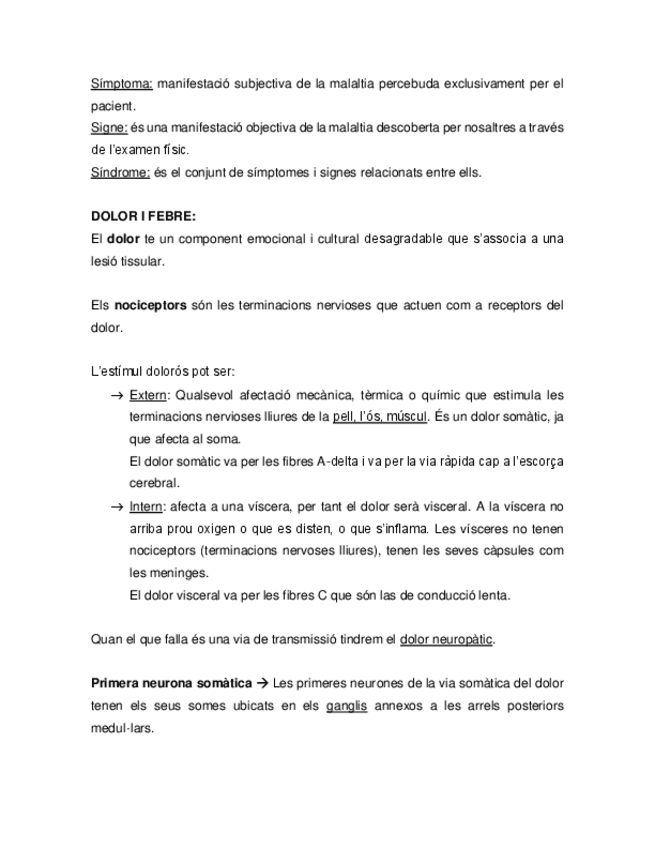 Símptoma: manifestació subjectiva de la malaltia percebuda exclusivament per el pacient.
Signe: és una manifestació objectiva de la malaltia descoberta per nosaltres a través de l'examen físic.
Síndrome: és el conjunt de símptomes i signes relacionats entre ells.

DOLOR I FEBRE:
El dolor te un component emocional i cultural desagradable que s'associa a una lesió tissular.

Els nociceptors són les terminacions nervioses que actuen com a receptors del dolor.

L'estímul dolorós pot ser:
→ Extern: Qualsevol afectació mecànica, tèrmica o químic que estimula les terminacions nervioses lliures de la pell, l'ós, múscul. És un dolor somàtic, ja que afecta al soma.
El dolor somàtic va per les fibres A-delta i va per la via ràpida cap a l'escorça cerebral.
→ Intern: afecta a una víscera, per tant el dolor serà visceral. A la víscera no arriba prou oxigen o que es disten, o que s'inflama. Les vísceres no tenen nociceptors (terminacions nervoses lliures), tenen les seves càpsules com les meninges.
El dolor visceral va per les fibres C que són las de conducció lenta.

Quan el que falla és una via de transmissió tindrem el dolor neuropàtic.

Primera neurona somàtica → Les primeres neurones de la via somàtica del dolor tenen els seus somes ubicats en els ganglis annexos a les arrels posteriors medul·lars.